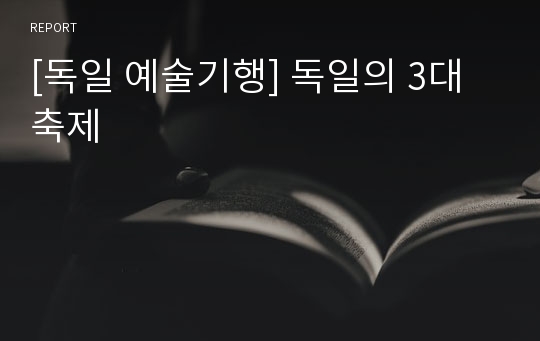 REPORT

[독일 예술기행] 독일의 3대 축제